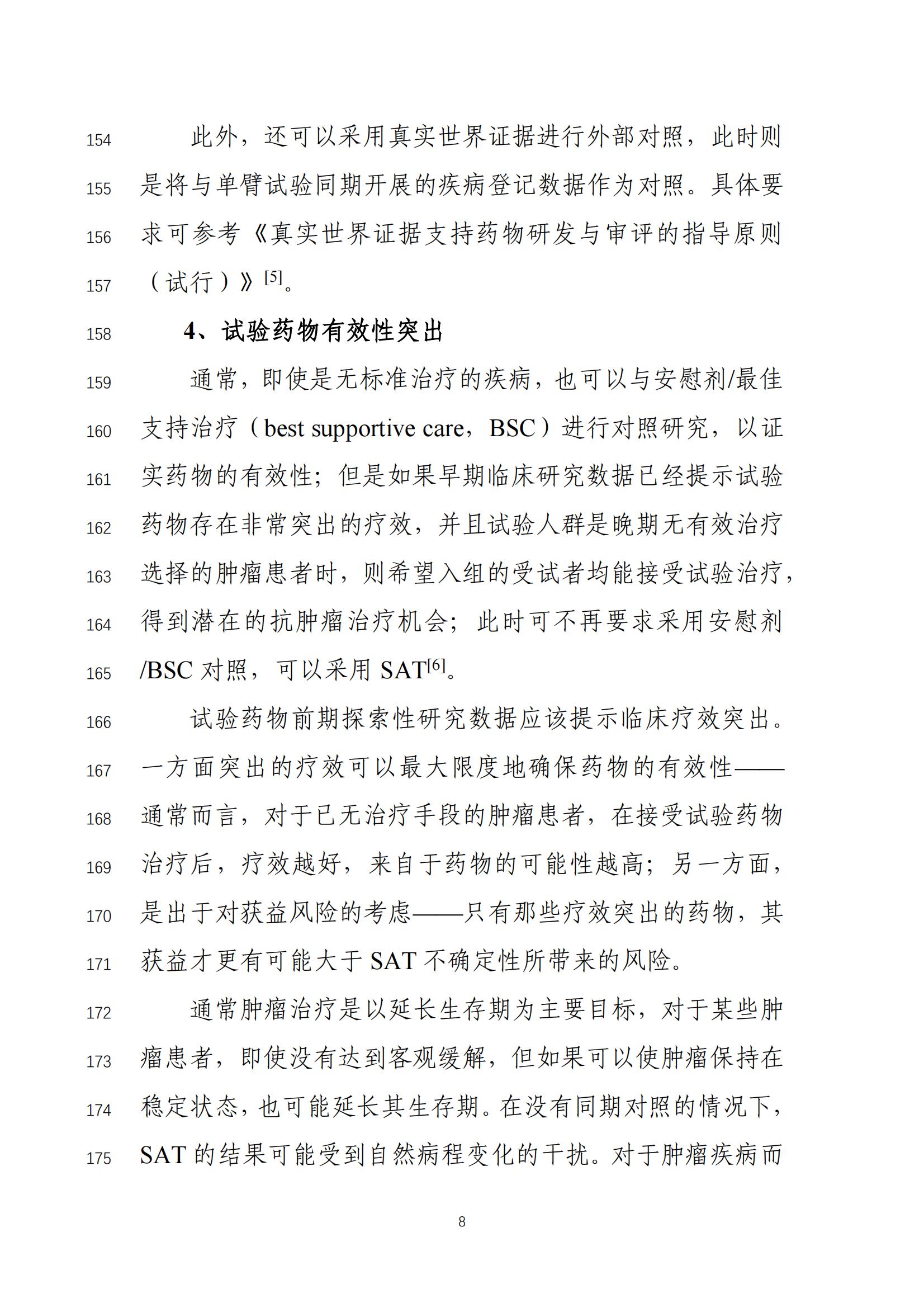 154 此外，还可以采用真实世界证据进行外部对照，此时则
155 是将与单臂试验同期开展的疾病登记数据作为对照。具体要
156 求可参考《真实世界证据支持药物研发与审评的指导原则
157 （试行）》$^{[5]}$。

158 4、试验药物有效性突出

159 通常，即使是无标准治疗的疾病，也可以与安慰剂/最佳
160 支持治疗（best supportive care，BSC）进行对照研究，以证
161 实药物的有效性；但是如果早期临床研究数据已经提示试验
162 药物存在非常突出的疗效，并且试验人群是晚期无有效治疗
163 选择的肿瘤患者时，则希望入组的受试者均能接受试验治疗，
164 得到潜在的抗肿瘤治疗机会；此时可不再要求采用安慰剂
165 /BSC 对照，可以采用 SAT$^{[6]}$。

166 试验药物前期探索性研究数据应该提示临床疗效突出。
167 一方面突出的疗效可以最大限度地确保药物的有效性——
168 通常而言，对于已无治疗手段的肿瘤患者，在接受试验药物
169 治疗后，疗效越好，来自于药物的可能性越高；另一方面，
170 是出于对获益风险的考虑——只有那些疗效突出的药物，其
171 获益才更有可能大于 SAT 不确定性所带来的风险。

172 通常肿瘤治疗是以延长生存期为主要目标，对于某些肿
173 瘤患者，即使没有达到客观缓解，但如果可以使肿瘤保持在
174 稳定状态，也可能延长其生存期。在没有同期对照的情况下，
175 SAT 的结果可能受到自然病程变化的干扰。对于肿瘤疾病而

8